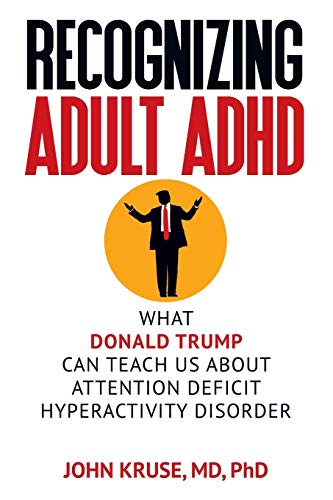 RECOGNIZING
ADULT ADHD

WHAT
DONALD TRUMP
CAN TEACH US ABOUT
ATTENTION DEFICIT
HYPERACTIVITY DISORDER

JOHN KRUSE, MD, PhD